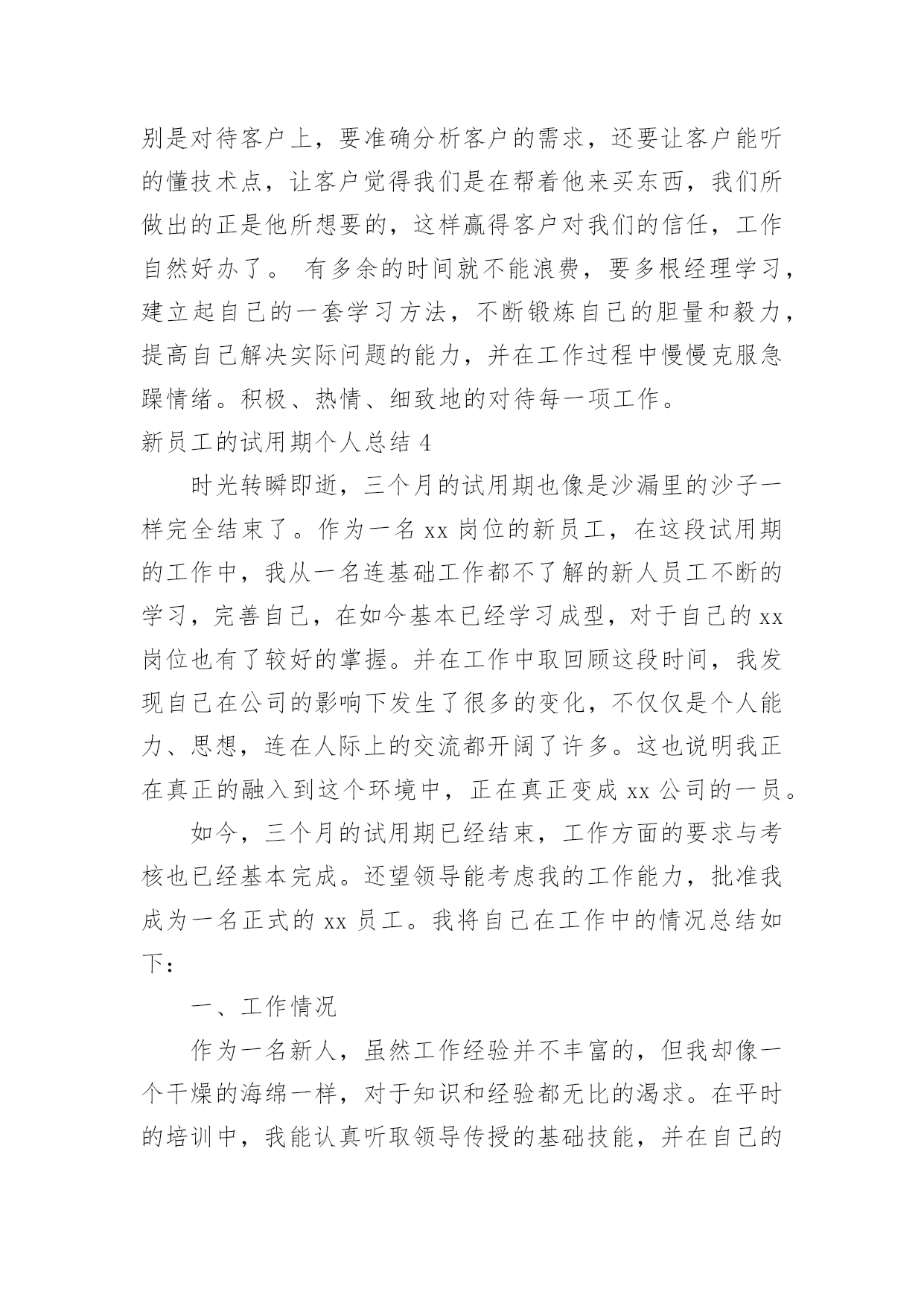 别是对待客户上，要准确分析客户的需求，还要让客户能听的懂技术点，让客户觉得我们是在帮着他来买东西，我们所做出的正是他所想要的，这样赢得客户对我们的信任，工作自然好办了。 有多余的时间就不能浪费，要多根经理学习，建立起自己的一套学习方法，不断锻炼自己的胆量和毅力，提高自己解决实际问题的能力，并在工作过程中慢慢克服急躁情绪。积极、热情、细致地的对待每一项工作。

新员工的试用期个人总结 4

时光转瞬即逝，三个月的试用期也像是沙漏里的沙子一样完全结束了。作为一名 xx 岗位的新员工，在这段试用期的工作中，我从一名连基础工作都不了解的新人员工不断的学习，完善自己，在如今基本已经学习成型，对于自己的 xx 岗位也有了较好的掌握。并在工作中取回顾这段时间，我发现自己在公司的影响下发生了很多的变化，不仅仅是个人能力、思想，连在人际上的交流都开阔了许多。这也说明我正在真正的融入到这个环境中，正在真正变成 xx 公司的一员。

如今，三个月的试用期已经结束，工作方面的要求与考核也已经基本完成。还望领导能考虑我的工作能力，批准我成为一名正式的 xx 员工。我将自己在工作中的情况总结如下：

一、工作情况

作为一名新人，虽然工作经验并不丰富的，但我却像一个干燥的海绵一样，对于知识和经验都无比的渴求。在平时的培训中，我能认真听取领导传授的基础技能，并在自己的